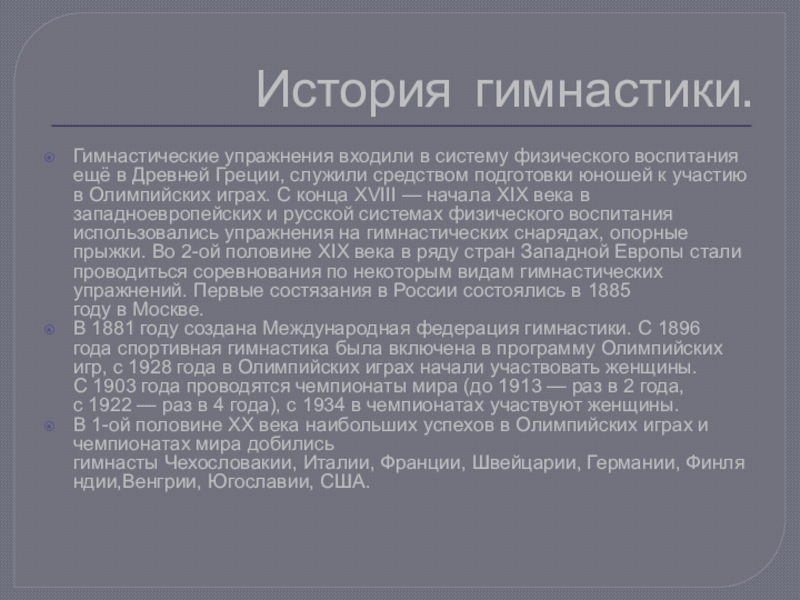 История гимнастики.

Гимнастические упражнения входили в систему физического воспитания ещё в Древней Греции, служили средством подготовки юношей к участию в Олимпийских играх. С конца XVIII — начала XIX века в западноевропейских и русской системах физического воспитания использовались упражнения на гимнастических снарядах, опорные прыжки. Во 2-ой половине XIX века в ряду стран Западной Европы стали проводиться соревнования по некоторым видам гимнастических упражнений. Первые состязания в России состоялись в 1885 году в Москве.

В 1881 году создана Международная федерация гимнастики. С 1896 года спортивная гимнастика была включена в программу Олимпийских игр, с 1928 года в Олимпийских играх начали участвовать женщины. С 1903 года проводятся чемпионаты мира (до 1913 — раз в 2 года, с 1922 — раз в 4 года), с 1934 в чемпионатах участвуют женщины.

В 1-ой половине XX века наибольших успехов в Олимпийских играх и чемпионатах мира добились гимнасты Чехословакии, Италии, Франции, Швейцарии, Германии, Финляндии,Венгрии, Югославии, США.